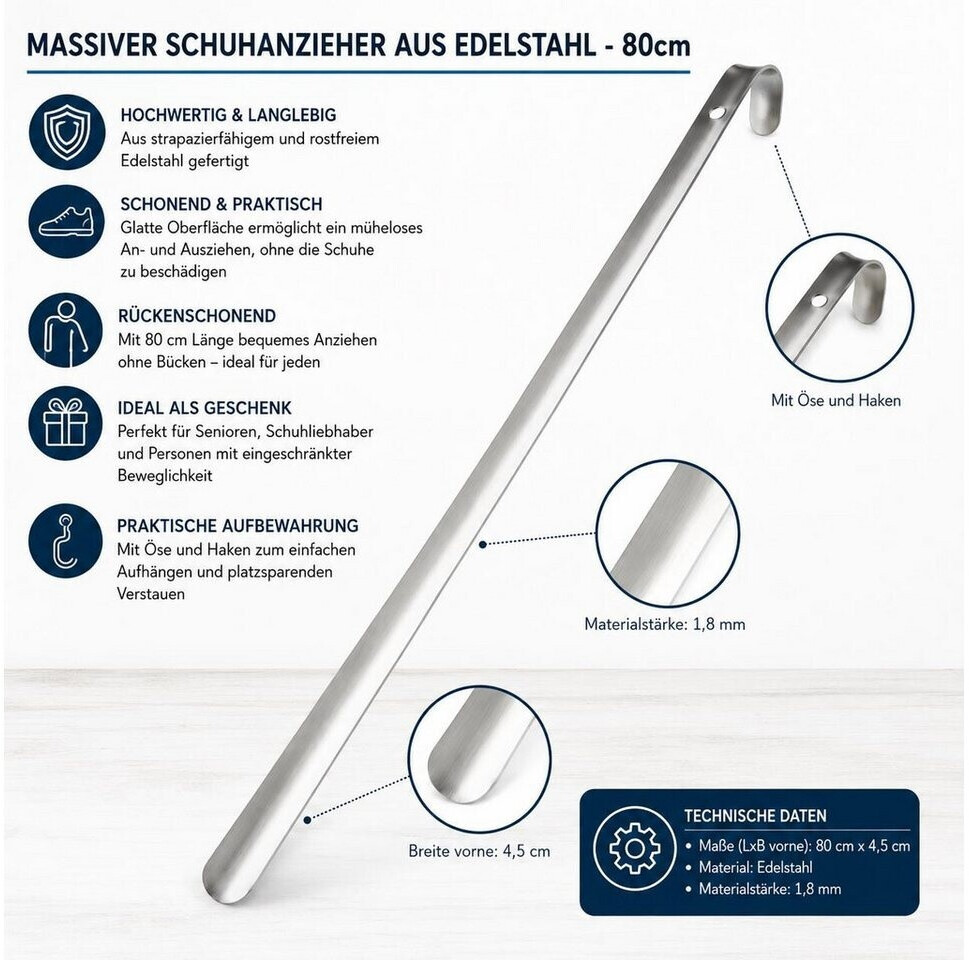 MASSIVER SCHUHANZIEHER AUS EDELSTAHL - 80cm

HOCHWERTIG & LANGLEBIG
Aus strapazierfähigem und rostfreiem Edelstahl gefertigt

SCHONEND & PRAKTISCH
Glatte Oberfläche ermöglicht ein müheloses An- und Ausziehen, ohne die Schuhe zu beschädigen

RÜCKENSCHONEND
Mit 80 cm Länge bequemes Anziehen ohne Bücken – ideal für jeden

IDEAL ALS GESCHENK
Perfekt für Senioren, Schuhliebhaber und Personen mit eingeschränkter Beweglichkeit

PRAKTISCHE AUFBEWAHRUNG
Mit Öse und Haken zum einfachen Aufhängen und platzsparenden Verstauen

Mit Öse und Haken

Materialstärke: 1,8 mm

Breite vorne: 4,5 cm

TECHNISCHE DATEN
• Maße (LxB vorne): 80 cm x 4,5 cm
• Material: Edelstahl
• Materialstärke: 1,8 mm